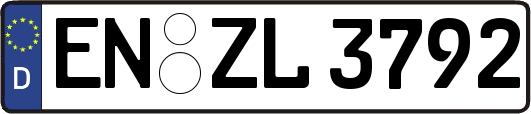 D
EN ZL 3792